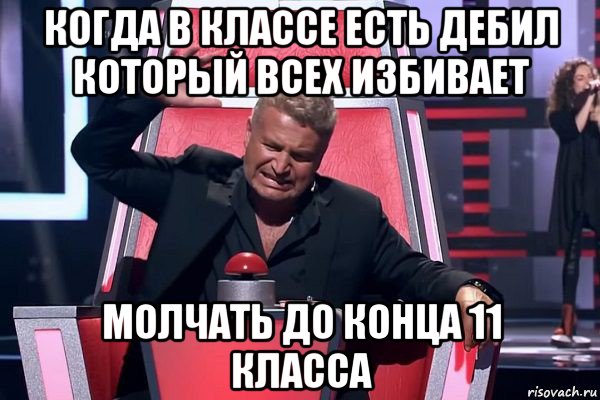 КОГДА В КЛАССЕ ЕСТЬ ДЕБИЛ КОТОРЫЙ ВСЕХ ИЗБИВАЕТ

МОЛЧАТЬ ДО КОНЦА 11 КЛАССА

risovach.ru